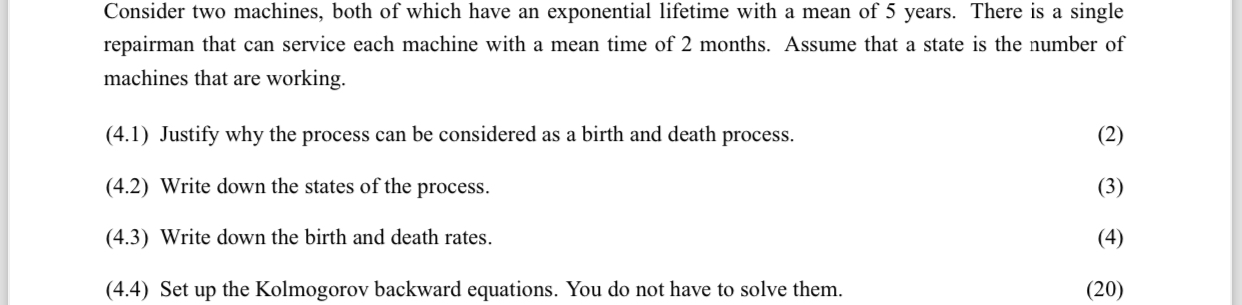 Consider two machines, both of which have an exponential lifetime with a mean of 5 years. There is a single repairman that can service each machine with a mean time of 2 months. Assume that a state is the number of machines that are working.

(4.1) Justify why the process can be considered as a birth and death process. (2)

(4.2) Write down the states of the process. (3)

(4.3) Write down the birth and death rates. (4)

(4.4) Set up the Kolmogorov backward equations. You do not have to solve them. (20)